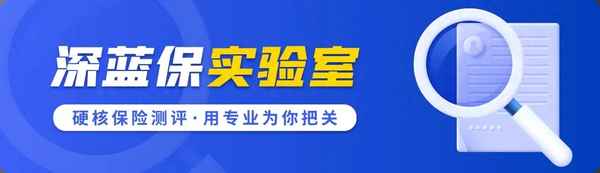 深蓝保实验室

硬核保险测评·用专业为你把关